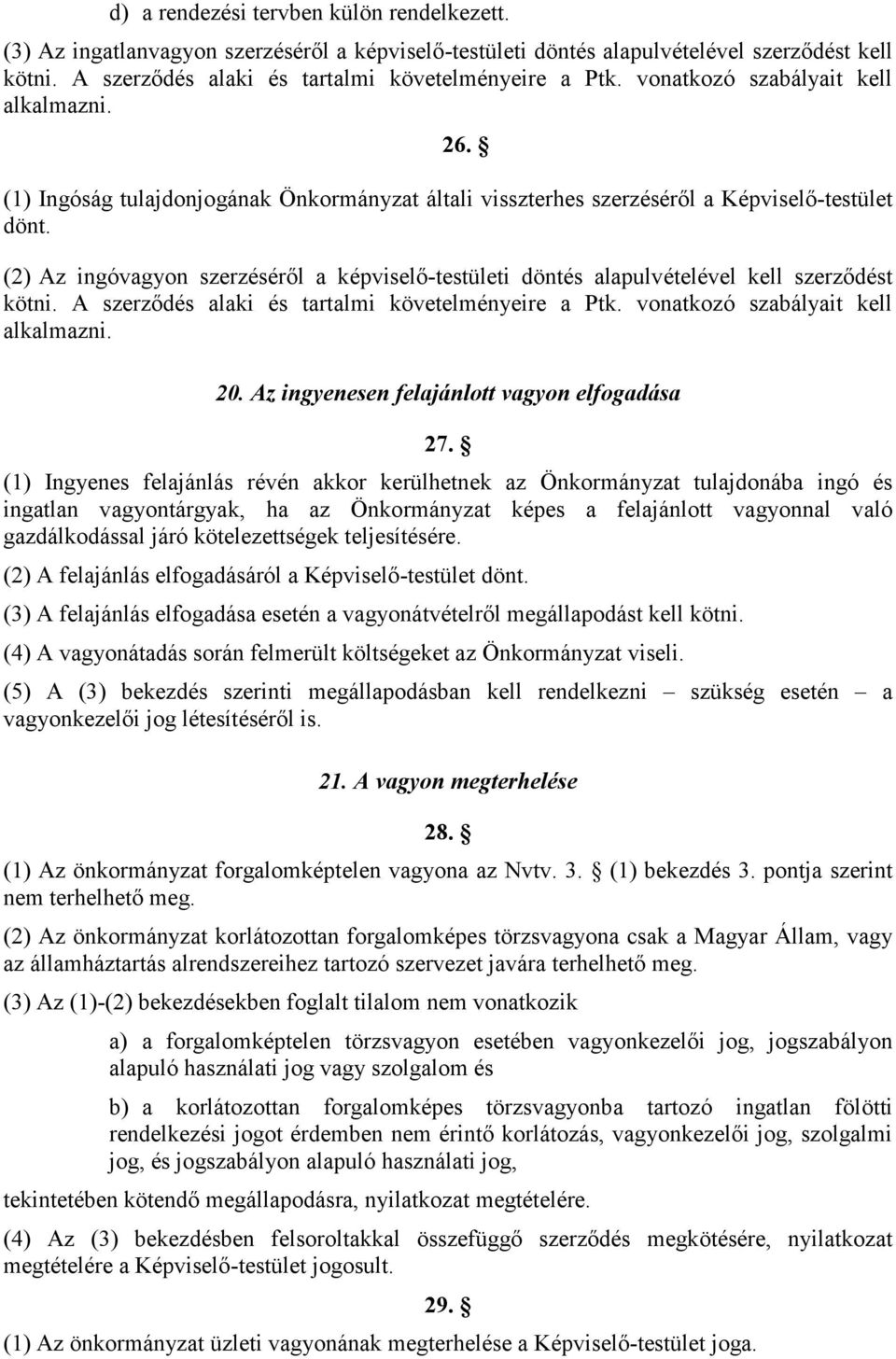 d) a rendezési tervben külön rendelkezett.

(3) Az ingatlanvagyon szerzéséről a képviselő-testületi döntés alapulvételével szerződést kell kötni. A szerződés alaki és tartalmi követelményeire a Ptk. vonatkozó szabályait kell alkalmazni.

26. §

(1) Ingóság tulajdonjogának Önkormányzat általi visszterhes szerzéséről a Képviselő-testület dönt.

(2) Az ingóvagyon szerzéséről a képviselő-testületi döntés alapulvételével kell szerződést kötni. A szerződés alaki és tartalmi követelményeire a Ptk. vonatkozó szabályait kell alkalmazni.

20. Az ingyenesen felajánlott vagyon elfogadása

27. §

(1) Ingyenes felajánlás révén akkor kerülhetnek az Önkormányzat tulajdonába ingó és ingatlan vagyontárgyak, ha az Önkormányzat képes a felajánlott vagyonnal való gazdálkodással járó kötelezettségek teljesítésére.

(2) A felajánlás elfogadásáról a Képviselő-testület dönt.

(3) A felajánlás elfogadása esetén a vagyonátvételről megállapodást kell kötni.

(4) A vagyonátadás során felmerült költségeket az Önkormányzat viseli.

(5) A (3) bekezdés szerinti megállapodásban kell rendelkezni – szükség esetén – a vagyonkezelői jog létesítéséről is.

21. A vagyon megterhelése

28. §

(1) Az önkormányzat forgalomképtelen vagyona az Nvtv. 3. § (1) bekezdés 3. pontja szerint nem terhelhető meg.

(2) Az önkormányzat korlátozottan forgalomképes törzsvagyona csak a Magyar Állam, vagy az államháztartás alrendszereihez tartozó szervezet javára terhelhető meg.

(3) Az (1)-(2) bekezdésekben foglalt tilalom nem vonatkozik

a) a forgalomképtelen törzsvagyon esetében vagyonkezelői jog, jogszabályon alapuló használati jog vagy szolgalom és

b) a korlátozottan forgalomképes törzsvagyonba tartozó ingatlan fölötti rendelkezési jogot érdemben nem érintő korlátozás, vagyonkezelői jog, szolgalmi jog, és jogszabályon alapuló használati jog,

tekintetében kötendő megállapodásra, nyilatkozat megtételére.

(4) Az (3) bekezdésben felsoroltakkal összefüggő szerződés megkötésére, nyilatkozat megtételére a Képviselő-testület jogosult.

29. §

(1) Az önkormányzat üzleti vagyonának megterhelése a Képviselő-testület joga.